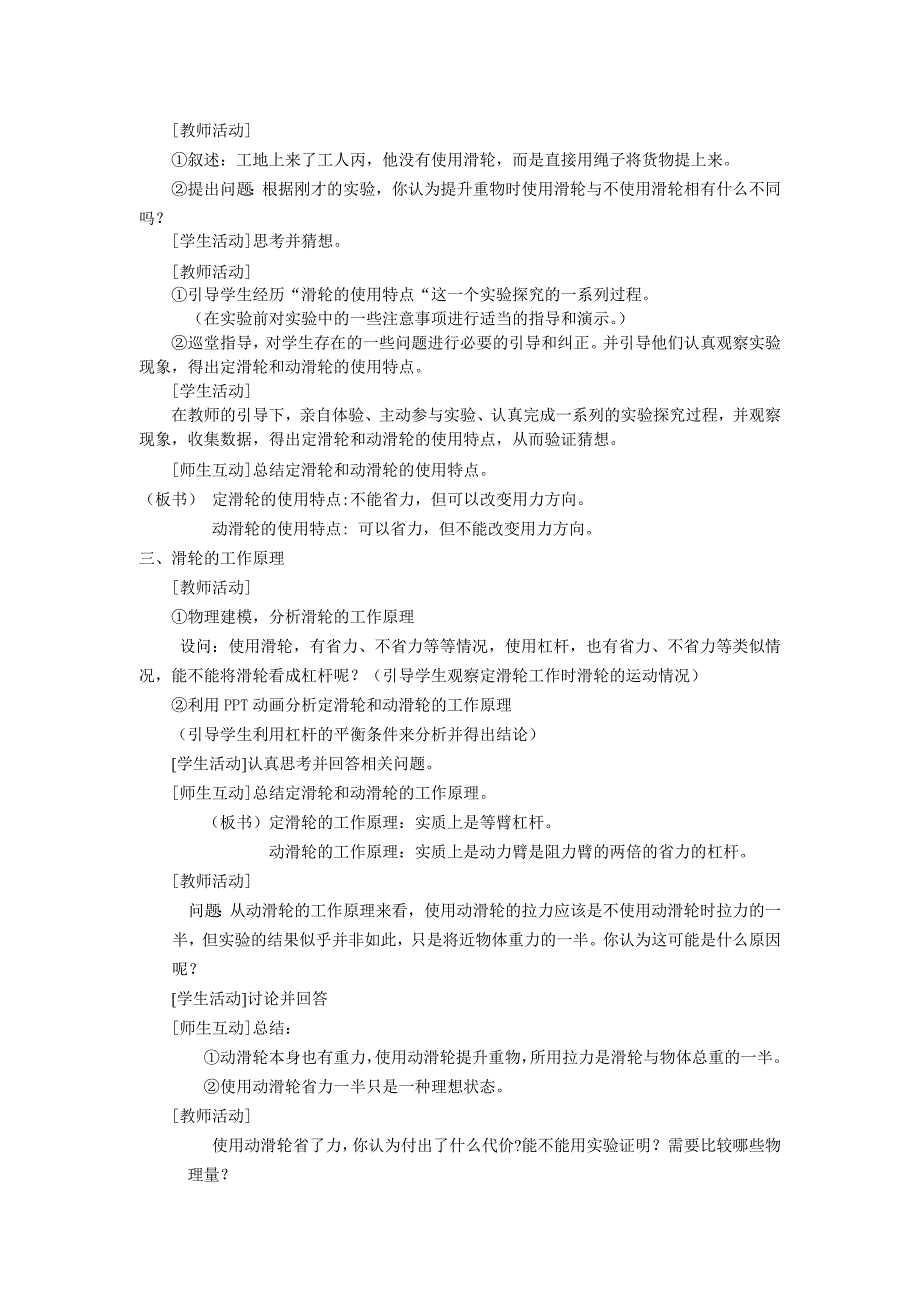 [教师活动]

①叙述：工地上来了工人丙，他没有使用滑轮，而是直接用绳子将货物提上来。

②提出问题 根据刚才的实验，你认为提升重物时使用滑轮与不使用滑轮相有什么不同吗？

[学生活动]思考并猜想。

[教师活动]

①引导学生经历“滑轮的使用特点“这一个实验探究的一系列过程。

（在实验前对实验中的一些注意事项进行适当的指导和演示。）

②巡堂指导，对学生存在的一些问题进行必要的引导和纠正。并引导他们认真观察实验现象，得出定滑轮和动滑轮的使用特点。

[学生活动]

在教师的引导下，亲自体验、主动参与实验、认真完成一系列的实验探究过程，并观察现象，收集数据，得出定滑轮和动滑轮的使用特点，从而验证猜想。

[师生互动]总结定滑轮和动滑轮的使用特点。

（板书） 定滑轮的使用特点:不能省力，但可以改变用力方向。

动滑轮的使用特点: 可以省力，但不能改变用力方向。

三、滑轮的工作原理

[教师活动]

①物理建模，分析滑轮的工作原理

设问：使用滑轮，有省力、不省力等等情况，使用杠杆，也有省力、不省力等类似情况，能不能将滑轮看成杠杆呢？（引导学生观察定滑轮工作时滑轮的运动情况）

②利用 PPT 动画分析定滑轮和动滑轮的工作原理

（引导学生利用杠杆的平衡条件来分析并得出结论）

[学生活动]认真思考并回答相关问题。

[师生互动]总结定滑轮和动滑轮的工作原理。

（板书）定滑轮的工作原理：实质上是等臂杠杆。

动滑轮的工作原理：实质上是动力臂是阻力臂的两倍的省力的杠杆。

[教师活动]

问题 从动滑轮的工作原理来看，使用动滑轮的拉力应该是不使用动滑轮时拉力的一半，但实验的结果似乎并非如此，只是将近物体重力的一半。你认为这可能是什么原因呢？

[学生活动]讨论并回答

[师生互动]总结：

①动滑轮本身也有重力，使用动滑轮提升重物，所用拉力是滑轮与物体总重的一半。

②使用动滑轮省力一半只是一种理想状态。

[教师活动]

使用动滑轮省了力，你认为付出了什么代价?能不能用实验证明？需要比较哪些物理量？